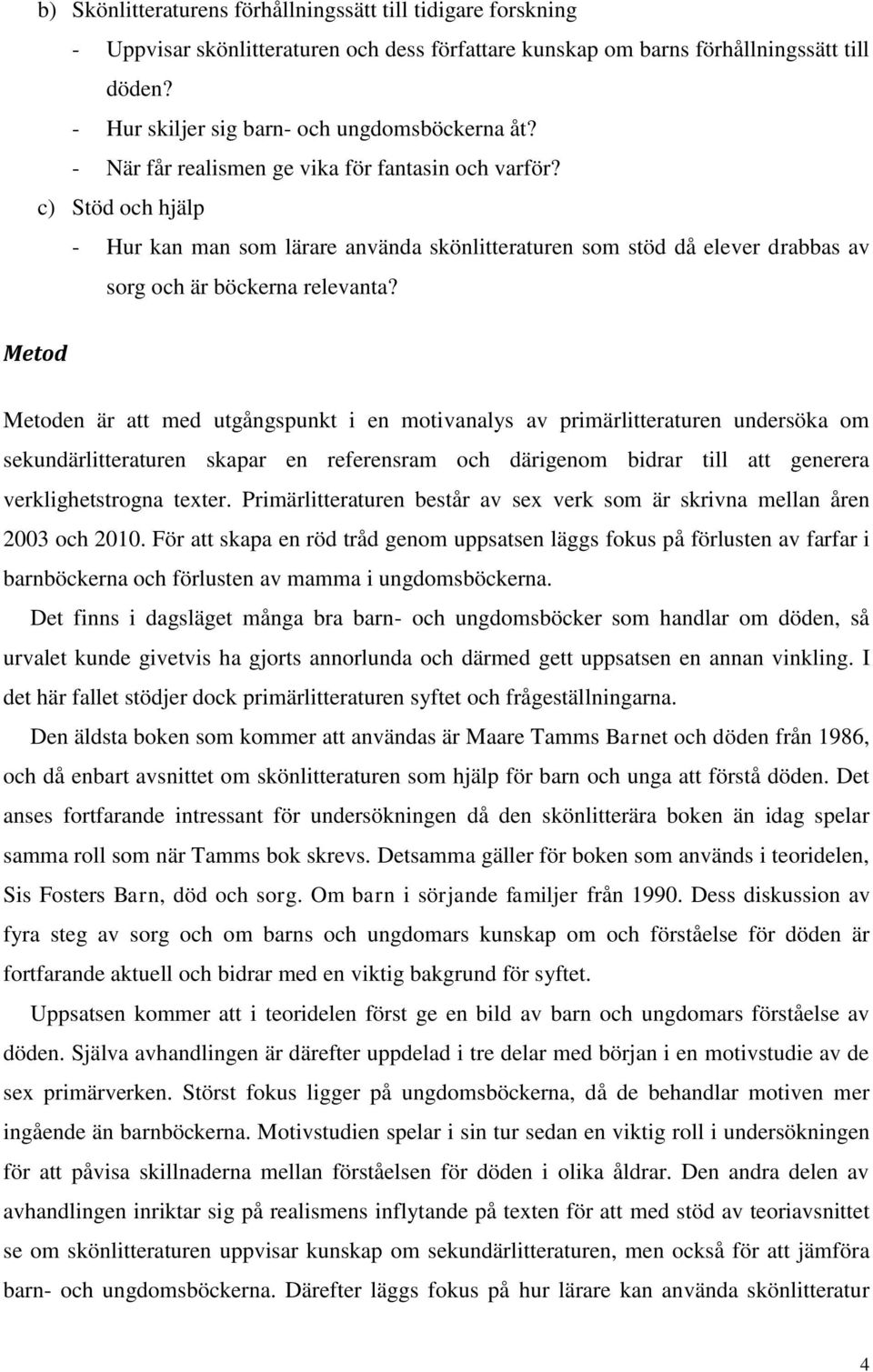 b) Skönlitteraturens förhållningssätt till tidigare forskning

- Uppvisar skönlitteraturen och dess författare kunskap om barns förhållningssätt till döden?

- Hur skiljer sig barn- och ungdomsböckerna åt?

- När får realismen ge vika för fantasin och varför?

c) Stöd och hjälp

- Hur kan man som lärare använda skönlitteraturen som stöd då elever drabbas av sorg och är böckerna relevanta?

Metod

Metoden är att med utgångspunkt i en motivanalys av primärlitteraturen undersöka om sekundärlitteraturen skapar en referensram och därigenom bidrar till att generera verklighetstrogna texter. Primärlitteraturen består av sex verk som är skrivna mellan åren 2003 och 2010. För att skapa en röd tråd genom uppsatsen läggs fokus på förlusten av farfar i barnböckerna och förlusten av mamma i ungdomsböckerna.

Det finns i dagsläget många bra barn- och ungdomsböcker som handlar om döden, så urvalet kunde givetvis ha gjorts annorlunda och därmed gett uppsatsen en annan vinkling. I det här fallet stödjer dock primärlitteraturen syftet och frågeställningarna.

Den äldsta boken som kommer att användas är Maare Tamms Barnet och döden från 1986, och då enbart avsnittet om skönlitteraturen som hjälp för barn och unga att förstå döden. Det anses fortfarande intressant för undersökningen då den skönlitterära boken än idag spelar samma roll som när Tamms bok skrevs. Detsamma gäller för boken som används i teoridelen, Sis Fosters Barn, död och sorg. Om barn i sörjande familjer från 1990. Dess diskussion av fyra steg av sorg och om barns och ungdomars kunskap om och förståelse för döden är fortfarande aktuell och bidrar med en viktig bakgrund för syftet.

Uppsatsen kommer att i teoridelen först ge en bild av barn och ungdomars förståelse av döden. Själva avhandlingen är därefter uppdelad i tre delar med början i en motivstudie av de sex primärverken. Störst fokus ligger på ungdomsböckerna, då de behandlar motiven mer ingående än barnböckerna. Motivstudien spelar i sin tur sedan en viktig roll i undersökningen för att påvisa skillnaderna mellan förståelsen för döden i olika åldrar. Den andra delen av avhandlingen inriktar sig på realismens inflytande på texten för att med stöd av teoriavsnittet se om skönlitteraturen uppvisar kunskap om sekundärlitteraturen, men också för att jämföra barn- och ungdomsböckerna. Därefter läggs fokus på hur lärare kan använda skönlitteratur

4